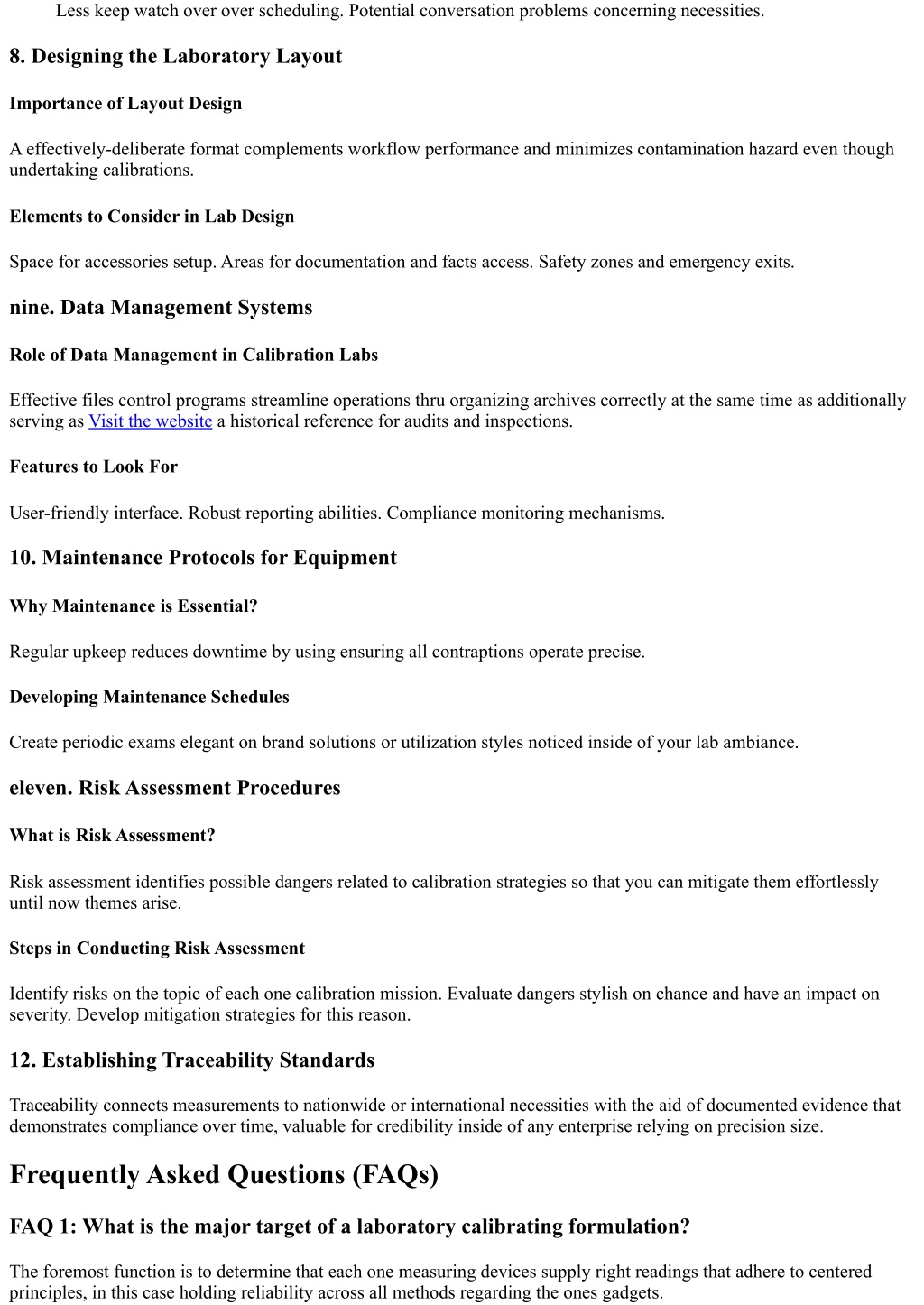 Less keep watch over over scheduling. Potential conversation problems concerning necessities.

8. Designing the Laboratory Layout

Importance of Layout Design

A effectively-deliberate format complements workflow performance and minimizes contamination hazard even though undertaking calibrations.

Elements to Consider in Lab Design

Space for accessories setup. Areas for documentation and facts access. Safety zones and emergency exits.

nine. Data Management Systems

Role of Data Management in Calibration Labs

Effective files control programs streamline operations thru organizing archives correctly at the same time as additionally serving as Visit the website a historical reference for audits and inspections.

Features to Look For

User-friendly interface. Robust reporting abilities. Compliance monitoring mechanisms.

10. Maintenance Protocols for Equipment

Why Maintenance is Essential?

Regular upkeep reduces downtime by using ensuring all contraptions operate precise.

Developing Maintenance Schedules

Create periodic exams elegant on brand solutions or utilization styles noticed inside of your lab ambiance.

eleven. Risk Assessment Procedures

What is Risk Assessment?

Risk assessment identifies possible dangers related to calibration strategies so that you can mitigate them effortlessly until now themes arise.

Steps in Conducting Risk Assessment

Identify risks on the topic of each one calibration mission. Evaluate dangers stylish on chance and have an impact on severity. Develop mitigation strategies for this reason.

12. Establishing Traceability Standards

Traceability connects measurements to nationwide or international necessities with the aid of documented evidence that demonstrates compliance over time, valuable for credibility inside of any enterprise relying on precision size.

Frequently Asked Questions (FAQs)

FAQ 1: What is the major target of a laboratory calibrating formulation?

The foremost function is to determine that each one measuring devices supply right readings that adhere to centered principles, in this case holding reliability across all methods regarding the ones gadgets.